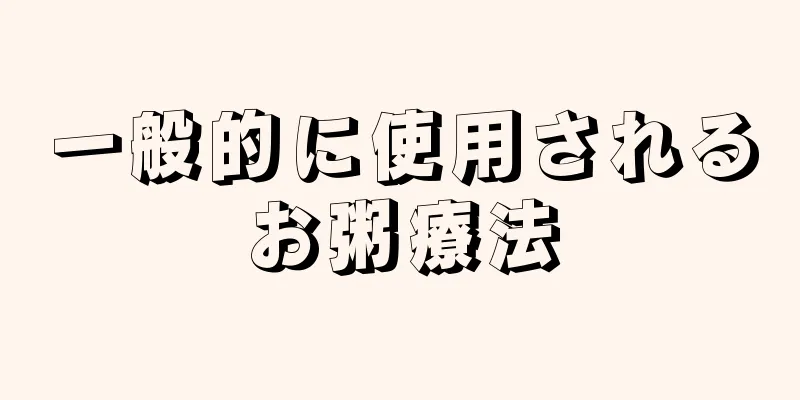 一般的に使用される
お粥療法